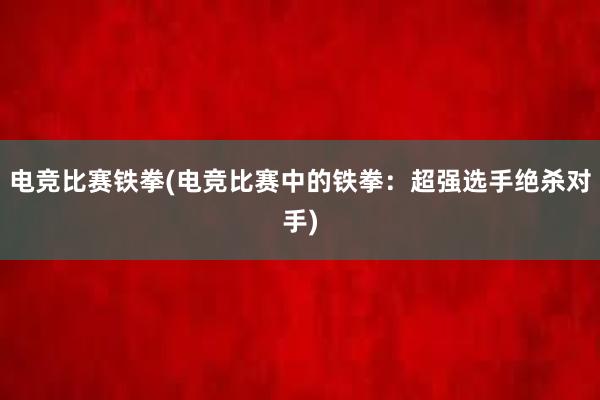 电竞比赛铁拳(电竞比赛中的铁拳：超强选手绝杀对手)